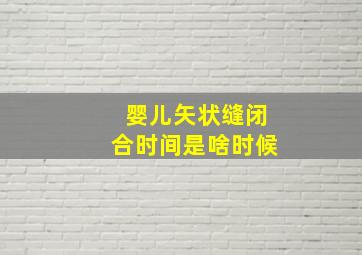 婴儿矢状缝闭合时间是啥时候